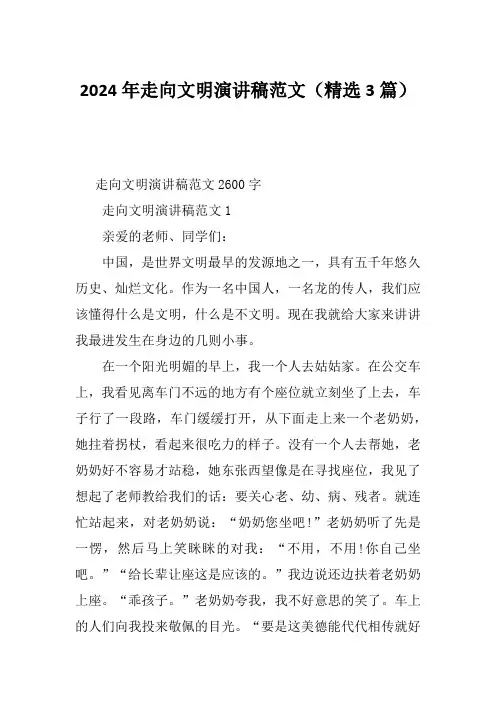 2024 年走向文明演讲稿范文（精选 3 篇）

走向文明演讲稿范文 2600 字

走向文明演讲稿范文 1

亲爱的老师、同学们：

中国，是世界文明最早的发源地之一，具有五千年悠久历史、灿烂文化。作为一名中国人，一名龙的传人，我们应该懂得什么是文明，什么是不文明。现在我就给大家来讲讲我最进发生在身边的几则小事。

在一个阳光明媚的早上，我一个人去姑姑家。在公交车上，我看见离车门不远的地方有个座位就立刻坐了上去，车子行了一段路，车门缓缓打开，从下面走上来一个老奶奶，她拄着拐杖，看起来很吃力的样子。没有一个人去帮她，老奶奶好不容易才站稳，她东张西望像是在寻找座位，我见了想起了老师教给我们的话：要关心老、幼、病、残者。就连忙站起来，对老奶奶说：“奶奶您坐吧！”老奶奶听了先是一愣，然后马上笑眯眯的对我：“不用，不用！你自己坐吧。”“给长辈让座这是应该的。”我边说还边扶着老奶奶上座。“乖孩子。”老奶奶夸我，我不好意思的笑了。车上的人们向我投来敬佩的目光。“要是这美德能代代相传就好